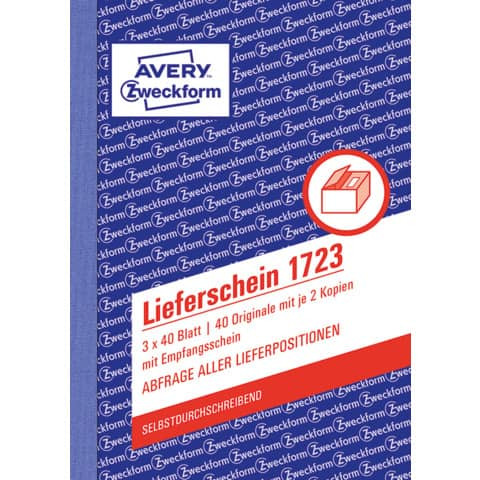 AVERY
Zweckform

Lieferschein 1723

3 x 40 Blatt | 40 Originale mit je 2 Kopien mit Empfangsschein

ABFRAGE ALLER LIEFERPOSITIONEN

SELBSTDURCHSCHREIBEND